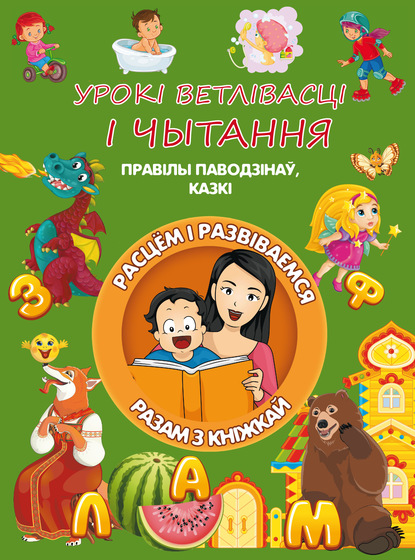 УРОКІ ВЕТЛІВАСЦІ І ЧЫТАННЯ

ПРАВІЛЫ ПАВОДЗІНАЎ, КАЗКІ

РАСЦЁМ І РАЗВІВАЕМСЯ

РАЗАМ З КНІЖКАЙ

З Ф Л А М